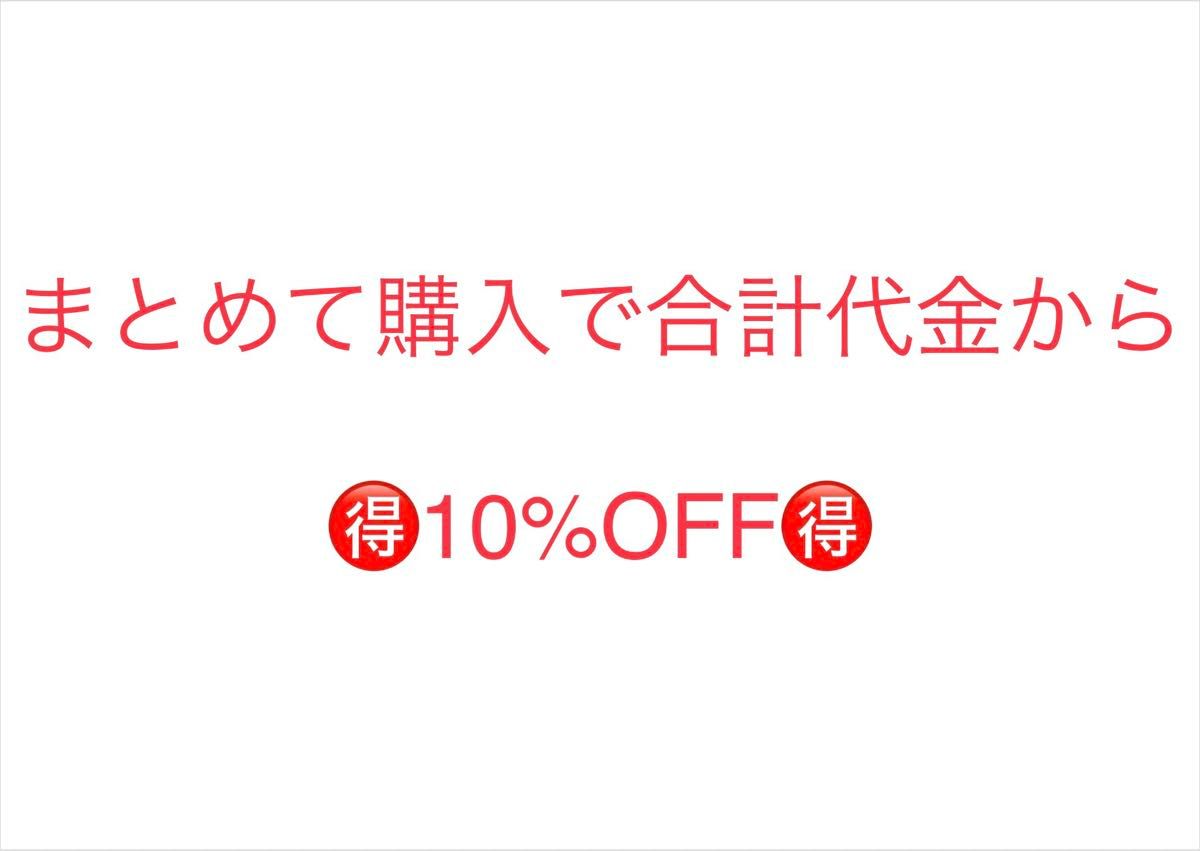 まとめて購入で合計代金から

得10%OFF得